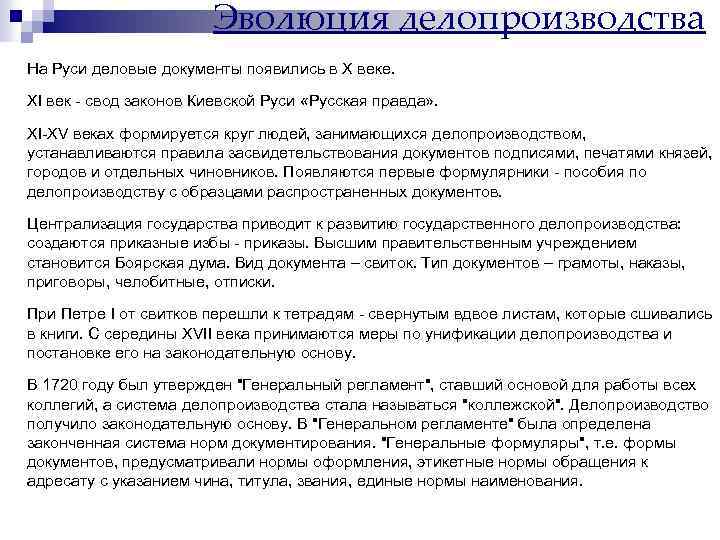 Эволюция делопроизводства

На Руси деловые документы появились в X веке.

XI век - свод законов Киевской Руси «Русская правда».

XI-XV веках формируется круг людей, занимающихся делопроизводством, устанавливаются правила засвидетельствования документов подписями, печатями князей, городов и отдельных чиновников. Появляются первые формулярники - пособия по делопроизводству с образцами распространенных документов.

Централизация государства приводит к развитию государственного делопроизводства: создаются приказные избы - приказы. Высшим правительственным учреждением становится Боярская дума. Вид документа – свиток. Тип документов – грамоты, наказы, приговоры, челобитные, отписки.

При Петре I от свитков перешли к тетрадям - свернутым вдвое листам, которые сшивались в книги. С середины XVII века принимаются меры по унификации делопроизводства и постановке его на законодательную основу.

В 1720 году был утвержден "Генеральный регламент", ставший основой для работы всех коллегий, а система делопроизводства стала называться "коллежской". Делопроизводство получило законодательную основу. В "Генеральном регламенте" была определена законченная система норм документирования. "Генеральные формуляры", т.е. формы документов, предусматривали нормы оформления, этикетные нормы обращения к адресату с указанием чина, титула, звания, единые нормы наименования.